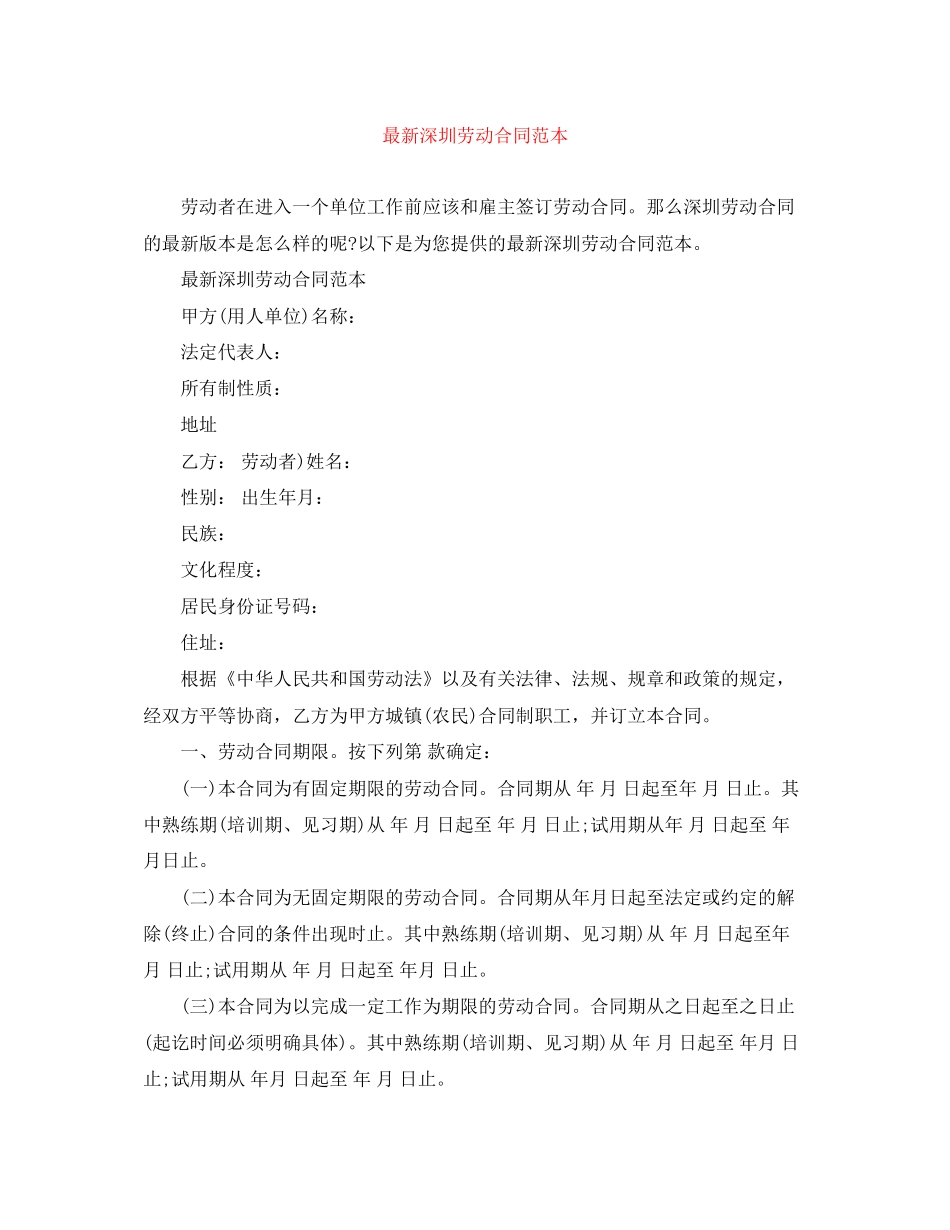 最新深圳劳动合同范本

劳动者在进入一个单位工作前应该和雇主签订劳动合同。那么深圳劳动合同的最新版本是怎么样的呢?以下是为您提供的最新深圳劳动合同范本。

最新深圳劳动合同范本

甲方(用人单位)名称：

法定代表人：

所有制性质：

地址

乙方： 劳动者)姓名：

性别： 出生年月：

民族：

文化程度：

居民身份证号码：

住址：

根据《中华人民共和国劳动法》以及有关法律、法规、规章和政策的规定，经双方平等协商，乙方为甲方城镇(农民)合同制职工，并订立本合同。

一、劳动合同期限。按下列第 款确定：

(一)本合同为有固定期限的劳动合同。合同期从 年 月 日起至年 月 日止。其中熟练期(培训期、见习期)从 年 月 日起至 年 月 日止;试用期从年 月 日起至 年 月日止。

(二)本合同为无固定期限的劳动合同。合同期从年月日起至法定或约定的解除(终止)合同的条件出现时止。其中熟练期(培训期、见习期)从 年 月 日起至年 月 日止;试用期从 年 月 日起至 年月 日止。

(三)本合同为以完成一定工作为期限的劳动合同。合同期从之日起至之日止(起讫时间必须明确具体)。其中熟练期(培训期、见习期)从 年 月 日起至 年月 日止;试用期从 年月 日起至 年 月 日止。